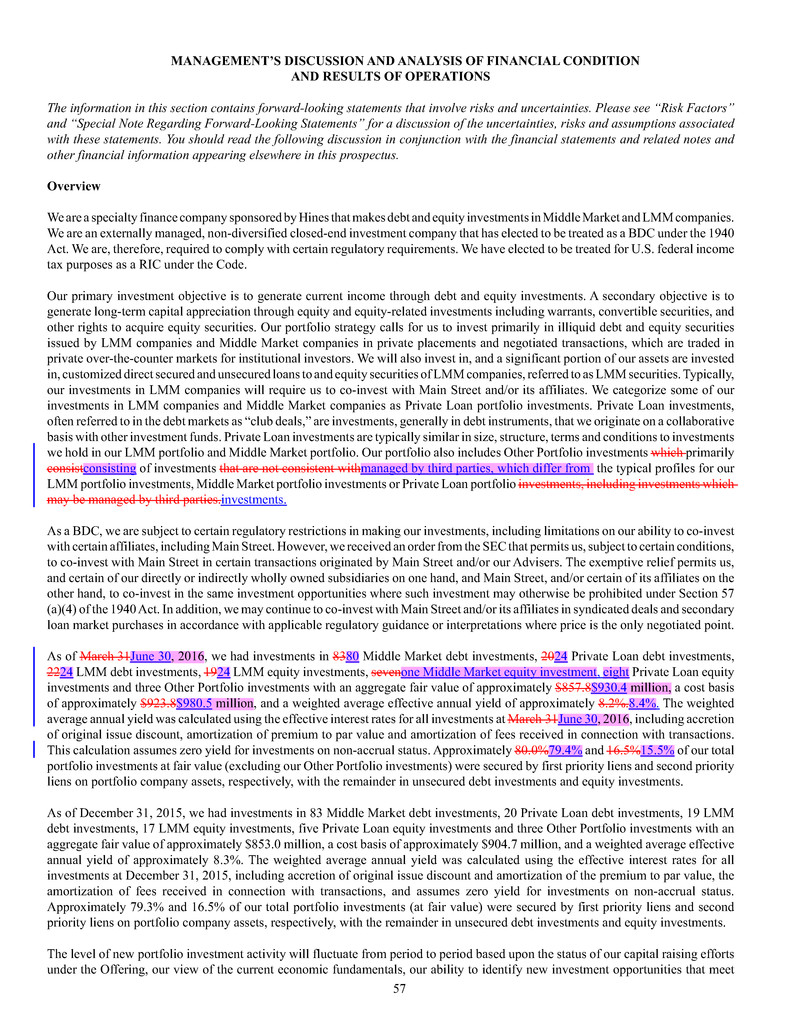 MANAGEMENT'S DISCUSSION AND ANALYSIS OF FINANCIAL CONDITION AND RESULTS OF OPERATIONS

The information in this section contains forward-looking statements that involve risks and uncertainties. Please see "Risk Factors" and "Special Note Regarding Forward-Looking Statements" for a discussion of the uncertainties, risks and assumptions associated with these statements. You should read the following discussion in conjunction with the financial statements and related notes and other financial information appearing elsewhere in this prospectus.

Overview

We are a specialty finance company sponsored by Hines that makes debt and equity investments in Middle Market and LMM companies. We are an externally managed, non-diversified closed-end investment company that has elected to be treated as a BDC under the 1940 Act. We are, therefore, required to comply with certain regulatory requirements. We have elected to be treated for U.S. federal income tax purposes as a RIC under the Code.

Our primary investment objective is to generate current income through debt and equity investments. A secondary objective is to generate long-term capital appreciation through equity and equity-related investments including warrants, convertible securities, and other rights to acquire equity securities. Our portfolio strategy calls for us to invest primarily in illiquid debt and equity securities issued by LMM companies and Middle Market companies in private placements and negotiated transactions, which are traded in private over-the-counter markets for institutional investors. We will also invest in, and a significant portion of our assets are invested in, customized direct secured and unsecured loans to and equity securities of LMM companies, referred to as LMM securities. Typically, our investments in LMM companies will require us to co-invest with Main Street and/or its affiliates. We categorize some of our investments in LMM companies and Middle Market companies as Private Loan portfolio investments. Private Loan investments, often referred to in the debt markets as "club deals," are investments, generally in debt instruments, that we originate on a collaborative basis with other investment funds. Private Loan investments are typically similar in size, structure, terms and conditions to investments we hold in our LMM portfolio and Middle Market portfolio. Our portfolio also includes Other Portfolio investments which primarily consistconsisting of investments that are not consistent withmanaged by third parties, which differ from the typical profiles for our LMM portfolio investments, Middle Market portfolio investments or Private Loan portfolio investments, including investments which may be managed by third parties.investments.

As a BDC, we are subject to certain regulatory restrictions in making our investments, including limitations on our ability to co-invest with certain affiliates, including Main Street. However, we received an order from the SEC that permits us, subject to certain conditions, to co-invest with Main Street in certain transactions originated by Main Street and/or our Advisers. The exemptive relief permits us, and certain of our directly or indirectly wholly owned subsidiaries on one hand, and Main Street, and/or certain of its affiliates on the other hand, to co-invest in the same investment opportunities where such investment may otherwise be prohibited under Section 57 (a)(4) of the 1940 Act. In addition, we may continue to co-invest with Main Street and/or its affiliates in syndicated deals and secondary loan market purchases in accordance with applicable regulatory guidance or interpretations where price is the only negotiated point.

As of March 31June 30, 2016, we had investments in 8380 Middle Market debt investments, 2024 Private Loan debt investments, 2224 LMM debt investments, 1924 LMM equity investments, sevenone Middle Market equity investment, eight Private Loan equity investments and three Other Portfolio investments with an aggregate fair value of approximately $857.8$930.4 million, a cost basis of approximately $923.8$980.5 million, and a weighted average effective annual yield of approximately 8.2%.8.4%. The weighted average annual yield was calculated using the effective interest rates for all investments at March 31June 30, 2016, including accretion of original issue discount, amortization of premium to par value and amortization of fees received in connection with transactions. This calculation assumes zero yield for investments on non-accrual status. Approximately 80.0%79.4% and 16.5%15.5% of our total portfolio investments at fair value (excluding our Other Portfolio investments) were secured by first priority liens and second priority liens on portfolio company assets, respectively, with the remainder in unsecured debt investments and equity investments.

As of December 31, 2015, we had investments in 83 Middle Market debt investments, 20 Private Loan debt investments, 19 LMM debt investments, 17 LMM equity investments, five Private Loan equity investments and three Other Portfolio investments with an aggregate fair value of approximately $853.0 million, a cost basis of approximately $904.7 million, and a weighted average effective annual yield of approximately 8.3%. The weighted average annual yield was calculated using the effective interest rates for all investments at December 31, 2015, including accretion of original issue discount and amortization of the premium to par value, the amortization of fees received in connection with transactions, and assumes zero yield for investments on non-accrual status. Approximately 79.3% and 16.5% of our total portfolio investments (at fair value) were secured by first priority liens and second priority liens on portfolio company assets, respectively, with the remainder in unsecured debt investments and equity investments.

The level of new portfolio investment activity will fluctuate from period to period based upon the status of our capital raising efforts under the Offering, our view of the current economic fundamentals, our ability to identify new investment opportunities that meet

57